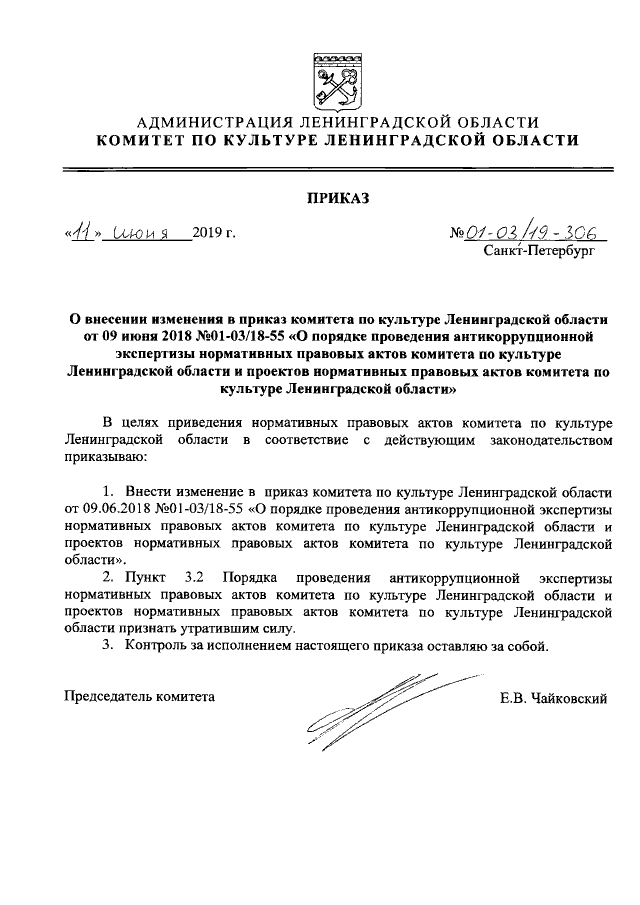 АДМИНИСТРАЦИЯ ЛЕНИНГРАДСКОЙ ОБЛАСТИ
КОМИТЕТ ПО КУЛЬТУРЕ ЛЕНИНГРАДСКОЙ ОБЛАСТИ

ПРИКАЗ

«11» июня 2019 г.

№01-03/19-306
Санкт-Петербург

О внесении изменения в приказ комитета по культуре Ленинградской области от 09 июня 2018 №01-03/18-55 «О порядке проведения антикоррупционной экспертизы нормативных правовых актов комитета по культуре Ленинградской области и проектов нормативных правовых актов комитета по культуре Ленинградской области»

В целях приведения нормативных правовых актов комитета по культуре Ленинградской области в соответствие с действующим законодательством приказываю:

1. Внести изменение в приказ комитета по культуре Ленинградской области от 09.06.2018 №01-03/18-55 «О порядке проведения антикоррупционной экспертизы нормативных правовых актов комитета по культуре Ленинградской области и проектов нормативных правовых актов комитета по культуре Ленинградской области».
2. Пункт 3.2 Порядка проведения антикоррупционной экспертизы нормативных правовых актов комитета по культуре Ленинградской области и проектов нормативных правовых актов комитета по культуре Ленинградской области признать утратившим силу.
3. Контроль за исполнением настоящего приказа оставляю за собой.

Председатель комитета

Е.В. Чайковский